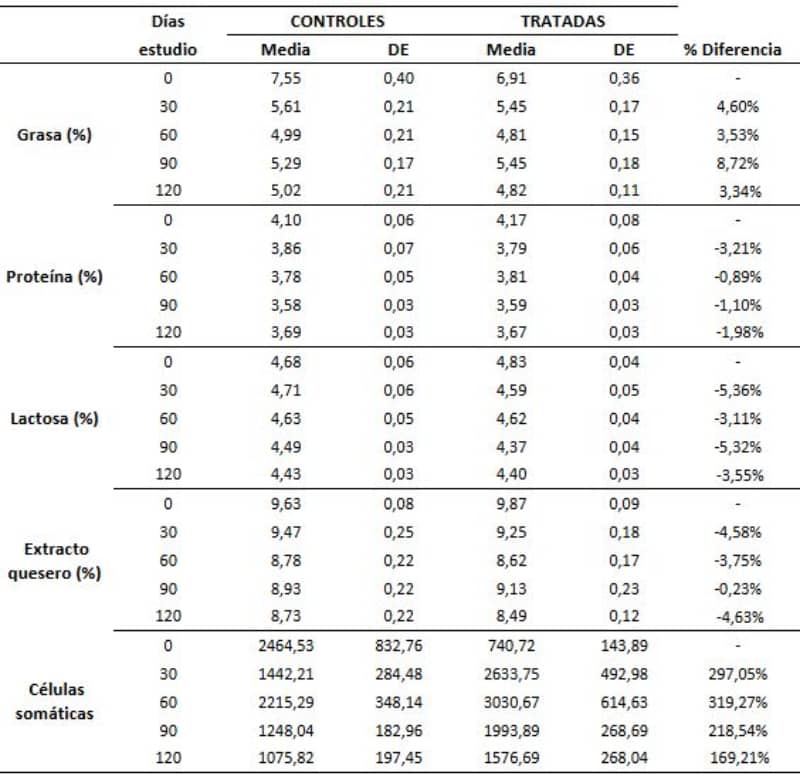 |  | Días estudio | CONTROLES Media | CONTROLES DE | TRATADAS Media | TRATADAS DE | % Diferencia |
|---|---|---|---|---|---|---|
| Grasa (%) | 0 | 7,55 | 0,40 | 6,91 | 0,36 | - |
|  | 30 | 5,61 | 0,21 | 5,45 | 0,17 | 4,60% |
|  | 60 | 4,99 | 0,21 | 4,81 | 0,15 | 3,53% |
|  | 90 | 5,29 | 0,17 | 5,45 | 0,18 | 8,72% |
|  | 120 | 5,02 | 0,21 | 4,82 | 0,11 | 3,34% |
| Proteína (%) | 0 | 4,10 | 0,06 | 4,17 | 0,08 | - |
|  | 30 | 3,86 | 0,07 | 3,79 | 0,06 | -3,21% |
|  | 60 | 3,78 | 0,05 | 3,81 | 0,04 | -0,89% |
|  | 90 | 3,58 | 0,03 | 3,59 | 0,03 | -1,10% |
|  | 120 | 3,69 | 0,03 | 3,67 | 0,03 | -1,98% |
| Lactosa (%) | 0 | 4,68 | 0,06 | 4,83 | 0,04 | - |
|  | 30 | 4,71 | 0,06 | 4,59 | 0,05 | -5,36% |
|  | 60 | 4,63 | 0,05 | 4,62 | 0,04 | -3,11% |
|  | 90 | 4,49 | 0,03 | 4,37 | 0,04 | -5,32% |
|  | 120 | 4,43 | 0,03 | 4,40 | 0,03 | -3,55% |
| Extracto quesero (%) | 0 | 9,63 | 0,08 | 9,87 | 0,09 | - |
|  | 30 | 9,47 | 0,25 | 9,25 | 0,18 | -4,58% |
|  | 60 | 8,78 | 0,22 | 8,62 | 0,17 | -3,75% |
|  | 90 | 8,93 | 0,22 | 9,13 | 0,23 | -0,23% |
|  | 120 | 8,73 | 0,22 | 8,49 | 0,12 | -4,63% |
| Células somáticas | 0 | 2464,53 | 832,76 | 740,72 | 143,89 | - |
|  | 30 | 1442,21 | 284,48 | 2633,75 | 492,98 | 297,05% |
|  | 60 | 2215,29 | 348,14 | 3030,67 | 614,63 | 319,27% |
|  | 90 | 1248,04 | 182,96 | 1993,89 | 268,69 | 218,54% |
|  | 120 | 1075,82 | 197,45 | 1576,69 | 268,04 | 169,21% |